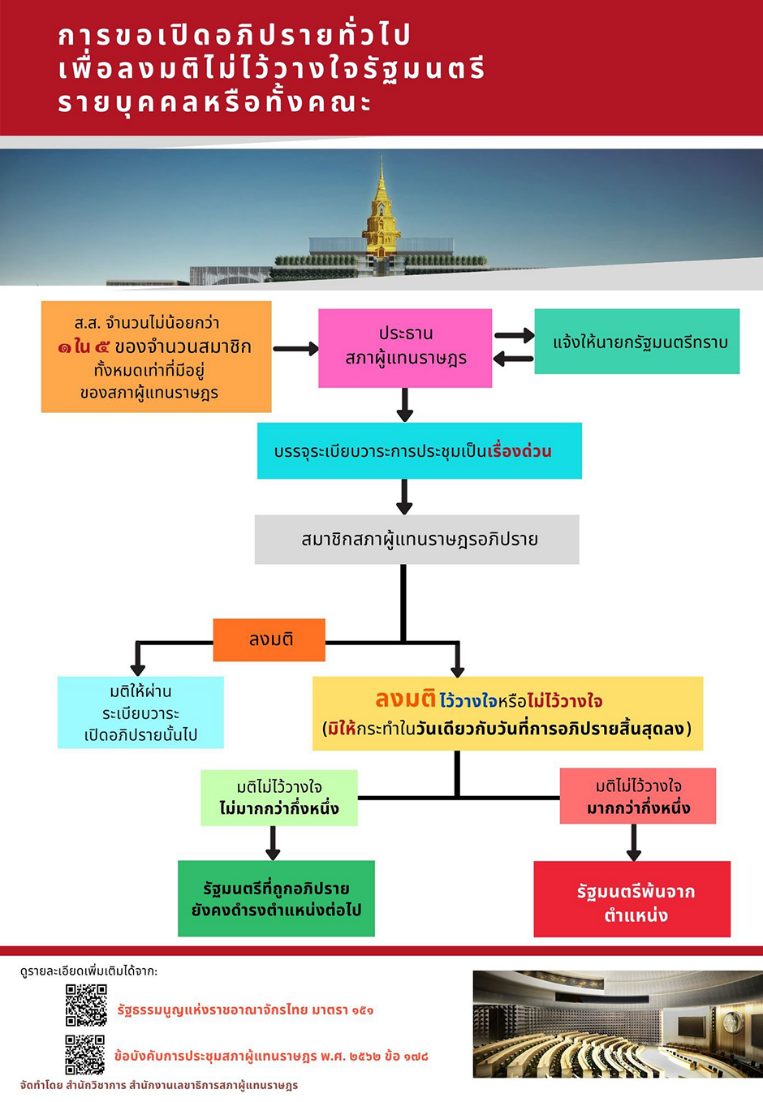 การขอเปิดอภิปรายทั่วไป
เพื่อลงมติไม่ไว้วางใจรัฐมนตรี
รายบุคคลหรือทั้งคณะ

ส.ส. จำนวนไม่น้อยกว่า ๑ ใน ๕ ของจำนวนสมาชิก ทั้งหมดเท่าที่มีอยู่ ของสภาผู้แทนราษฎร

ประธาน สภาผู้แทนราษฎร

แจ้งให้นายกรัฐมนตรีทราบ

บรรจุระเบียบวาระการประชุมเป็นเรื่องด่วน

สมาชิกสภาผู้แทนราษฎรอภิปราย

ลงมติ

มติให้ผ่าน ระเบียบวาระ เปิดอภิปรายนั้นไป

ลงมติ ไว้วางใจหรือไม่ไว้วางใจ
(มิให้กระทำในวันเดียวกับวันที่การอภิปรายสิ้นสุดลง)

มติไม่ไว้วางใจ ไม่มากกว่ากึ่งหนึ่ง

มติไม่ไว้วางใจ มากกว่ากึ่งหนึ่ง

รัฐมนตรีที่ถูกอภิปราย ยังคงดำรงตำแหน่งต่อไป

รัฐมนตรีพ้นจาก ตำแหน่ง

ดูรายละเอียดเพิ่มเติมได้จาก:

รัฐธรรมนูญแห่งราชอาณาจักรไทย มาตรา ๑๕๑

ข้อบังคับการประชุมสภาผู้แทนราษฎร พ.ศ. ๒๕๖๒ ข้อ ๑๗๘

จัดทำโดย สำนักวิชาการ สำนักงานเลขาธิการสภาผู้แทนราษฎร